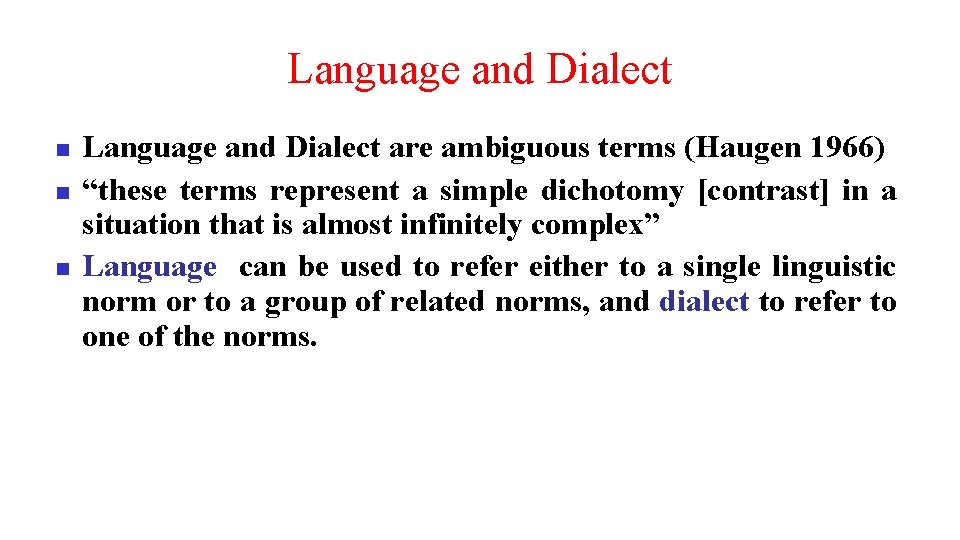 Language and Dialect

- Language and Dialect are ambiguous terms (Haugen 1966)
- “these terms represent a simple dichotomy [contrast] in a situation that is almost infinitely complex”
- Language can be used to refer either to a single linguistic norm or to a group of related norms, and dialect to refer to one of the norms.